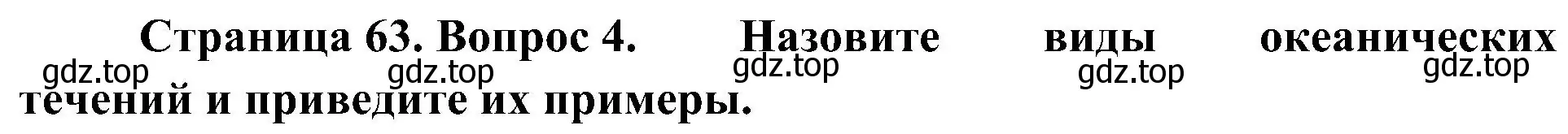 Страница 63. Вопрос 4. Назовите виды океанических течений и приведите их примеры.

gdz.top gdz.top gdz.top gdz.top gdz.top